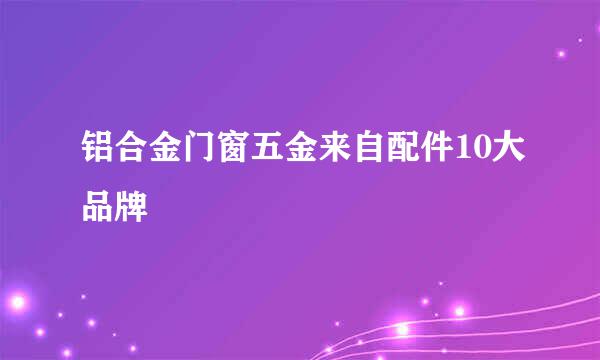 铝合金门窗五金来自配件10大品牌